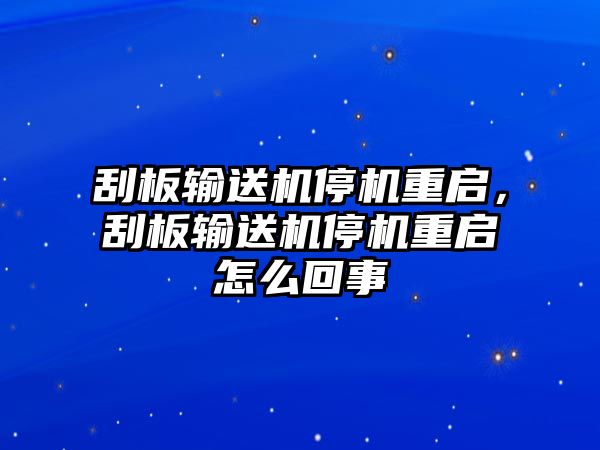 刮板输送机停机重启，刮板输送机停机重启怎么回事